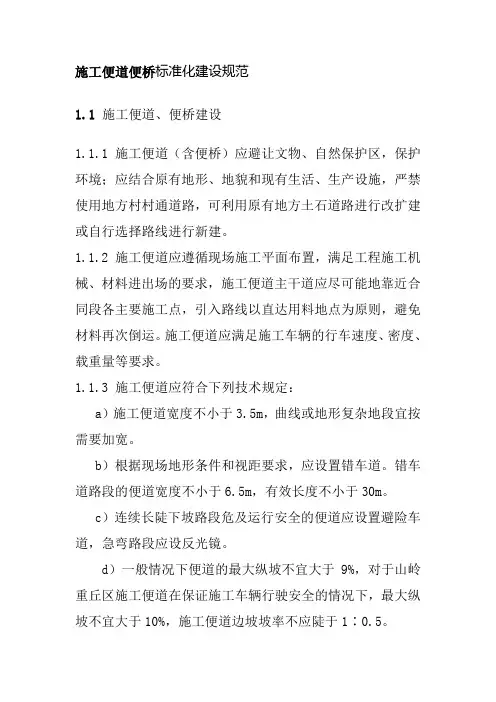 施工便道便桥标准化建设规范

1.1 施工便道、便桥建设

1.1.1 施工便道（含便桥）应避让文物、自然保护区，保护环境；应结合原有地形、地貌和现有生活、生产设施，严禁使用地方村村通道路，可利用原有地方土石道路进行改扩建或自行选择路线进行新建。

1.1.2 施工便道应遵循现场施工平面布置，满足工程施工机械、材料进出场的要求，施工便道主干道应尽可能地靠近合同段各主要施工点，引入路线以直达用料地点为原则，避免材料再次倒运。施工便道应满足施工车辆的行车速度、密度、载重量等要求。

1.1.3 施工便道应符合下列技术规定：

a）施工便道宽度不小于 3.5m，曲线或地形复杂地段宜按需要加宽。

b）根据现场地形条件和视距要求，应设置错车道。错车道路段的便道宽度不小于 6.5m，有效长度不小于 30m。

c）连续长陡下坡路段危及运行安全的便道应设置避险车道，急弯路段应设反光镜。

d）一般情况下便道的最大纵坡不宜大于 9%，对于山岭重丘区施工便道在保证施工车辆行驶安全的情况下，最大纵坡不宜大于 10%，施工便道边坡坡率不应陡于 1：0.5。